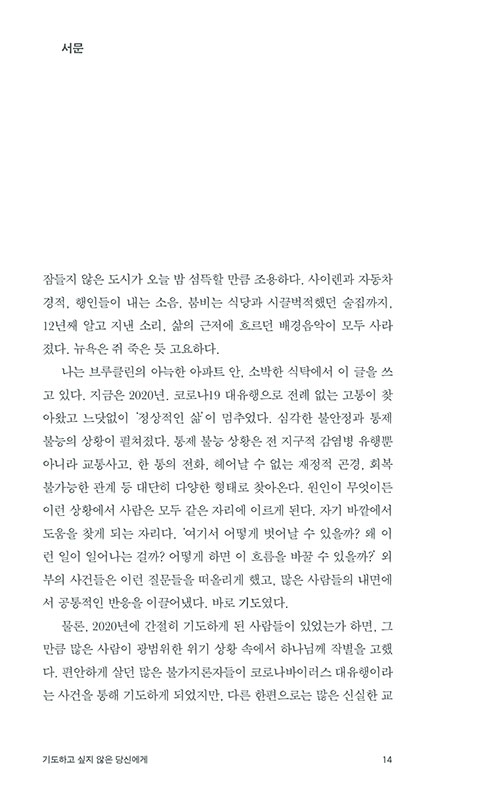 서문

잠들지 않은 도시가 오늘 밤 섬뜩할 만큼 조용하다. 사이렌과 자동차 경적, 행인들이 내는 소음, 붐비는 식당과 시끌벅적했던 술집까지, 12년째 알고 지낸 소리, 삶의 근저에 흐르던 배경음악이 모두 사라졌다. 뉴욕은 쥐 죽은 듯 고요하다.

나는 브루클린의 아늑한 아파트 안, 소박한 식탁에서 이 글을 쓰고 있다. 지금은 2020년. 코로나19 대유행으로 전례 없는 고통이 찾아왔고 느닷없이 '정상적인 삶'이 멈추었다. 심각한 불안정과 통제 불능의 상황이 펼쳐졌다. 통제 불능 상황은 전 지구적 감염병 유행뿐 아니라 교통사고, 한 통의 전화, 헤어날 수 없는 재정적 곤경, 회복 불가능한 관계 등 대단히 다양한 형태로 찾아온다. 원인이 무엇이든 이런 상황에서 사람은 모두 같은 자리에 이르게 된다. 자기 바깥에서 도움을 찾게 되는 자리다. '여기서 어떻게 벗어날 수 있을까? 왜 이런 일이 일어나는 걸까? 어떻게 하면 이 흐름을 바꿀 수 있을까?' 외부의 사건들은 이런 질문들을 떠올리게 했고, 많은 사람들의 내면에서 공통적인 반응을 이끌어냈다. 바로 기도였다.

물론, 2020년에 간절히 기도하게 된 사람들이 있었는가 하면, 그만큼 많은 사람이 광범위한 위기 상황 속에서 하나님께 작별을 고했다. 편안하게 살던 많은 불가지론자들이 코로나바이러스 대유행이라는 사건을 통해 기도하게 되었지만, 다른 한편으로는 많은 신실한 교

기도하고 싶지 않은 당신에게 14